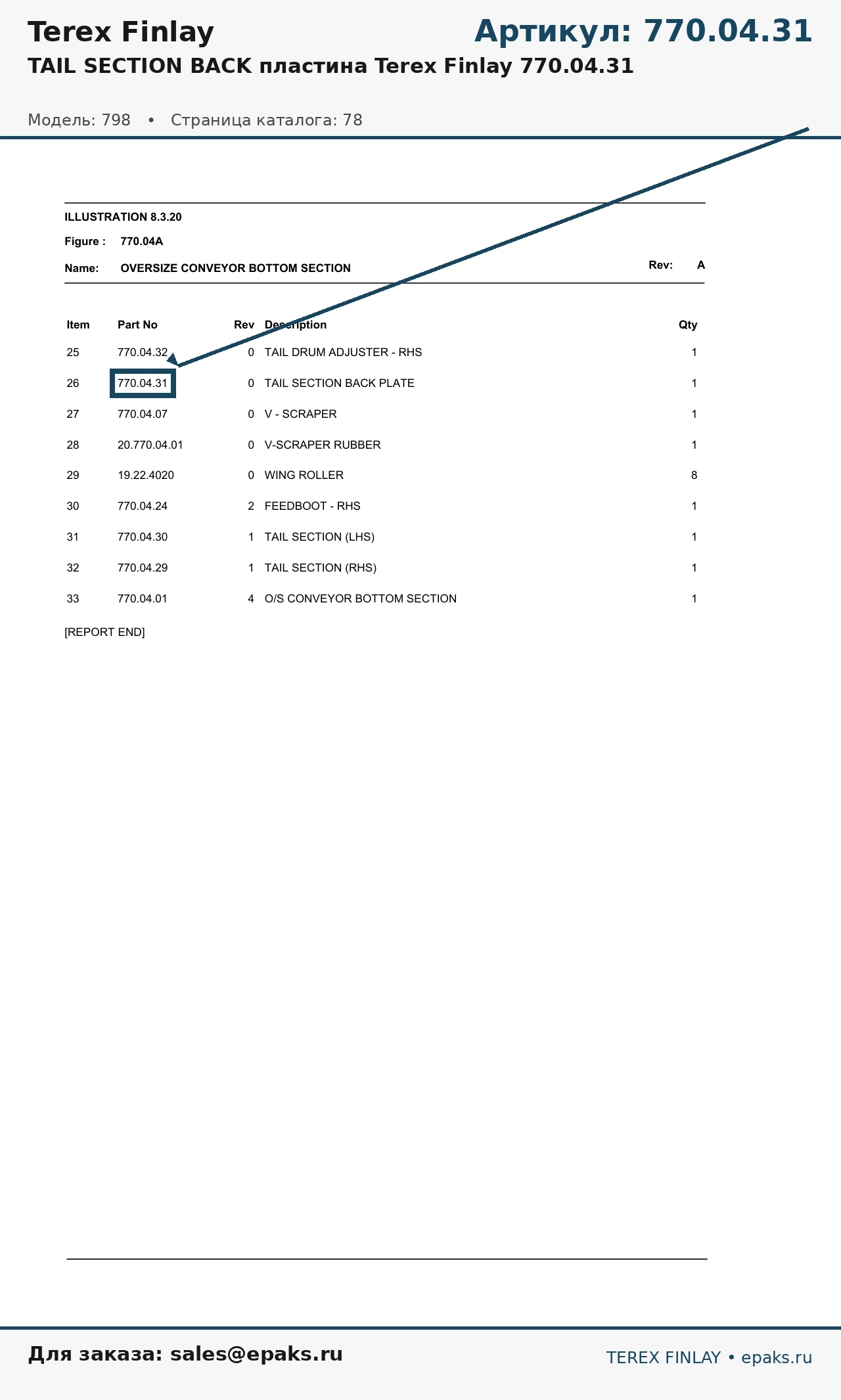 Terex Finlay

Артикул: 770.04.31

TAIL SECTION BACK пластина Terex Finlay 770.04.31

Модель: 798 • Страница каталога: 78

ILLUSTRATION 8.3.20

Figure : 770.04A

Name: OVERSIZE CONVEYOR BOTTOM SECTION

Rev: A

| Item | Part No | Rev | Description | Qty |
|---|---|---|---|---|
| 25 | 770.04.32 | 0 | TAIL DRUM ADJUSTER - RHS | 1 |
| 26 | 770.04.31 | 0 | TAIL SECTION BACK PLATE | 1 |
| 27 | 770.04.07 | 0 | V - SCRAPER | 1 |
| 28 | 20.770.04.01 | 0 | V-SCRAPER RUBBER | 1 |
| 29 | 19.22.4020 | 0 | WING ROLLER | 8 |
| 30 | 770.04.24 | 2 | FEEDBOOT - RHS | 1 |
| 31 | 770.04.30 | 1 | TAIL SECTION (LHS) | 1 |
| 32 | 770.04.29 | 1 | TAIL SECTION (RHS) | 1 |
| 33 | 770.04.01 | 4 | O/S CONVEYOR BOTTOM SECTION | 1 |

[REPORT END]

Для заказа: sales@epaks.ru

TEREX FINLAY • epaks.ru